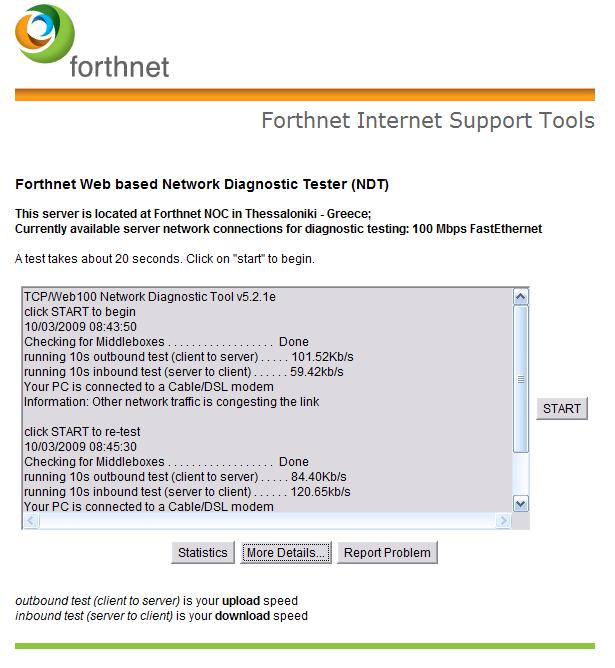 forthnet

Forthnet Internet Support Tools

Forthnet Web based Network Diagnostic Tester (NDT)

This server is located at Forthnet NOC in Thessaloniki - Greece;
Currently available server network connections for diagnostic testing: 100 Mbps FastEthernet

A test takes about 20 seconds. Click on "start" to begin.

TCP/Web100 Network Diagnostic Tool v5.2.1e
click START to begin
10/03/2009 08:43:50
Checking for Middleboxes . . . . . . . . . . . . . . . . . . Done
running 10s outbound test (client to server) . . . . . 101.52Kb/s
running 10s inbound test (server to client) . . . . . . 59.42kb/s
Your PC is connected to a Cable/DSL modem
Information: Other network traffic is congesting the link

click START to re-test
10/03/2009 08:45:30
Checking for Middleboxes . . . . . . . . . . . . . . . . . . Done
running 10s outbound test (client to server) . . . . . 84.40Kb/s
running 10s inbound test (server to client) . . . . . . 120.65kb/s
Your PC is connected to a Cable/DSL modem

START

Statistics
More Details...
Report Problem

outbound test (client to server) is your upload speed
inbound test (server to client) is your download speed